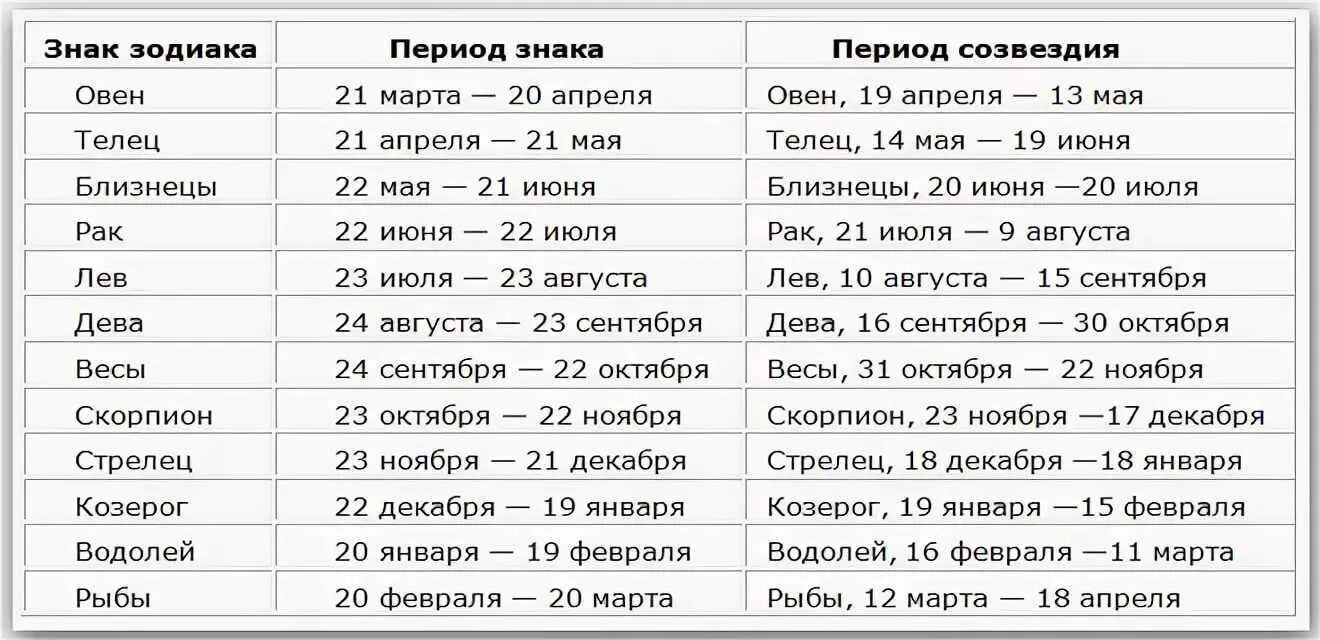 | Знак зодиака | Период знака | Период созвездия |
|---|---|---|
| Овен | 21 марта — 20 апреля | Овен, 19 апреля — 13 мая |
| Телец | 21 апреля — 21 мая | Телец, 14 мая — 19 июня |
| Близнецы | 22 мая — 21 июня | Близнецы, 20 июня —20 июля |
| Рак | 22 июня — 22 июля | Рак, 21 июля — 9 августа |
| Лев | 23 июля — 23 августа | Лев, 10 августа — 15 сентября |
| Дева | 24 августа — 23 сентября | Дева, 16 сентября — 30 октября |
| Весы | 24 сентября — 22 октября | Весы, 31 октября — 22 ноября |
| Скорпион | 23 октября — 22 ноября | Скорпион, 23 ноября —17 декабря |
| Стрелец | 23 ноября — 21 декабря | Стрелец, 18 декабря —18 января |
| Козерог | 22 декабря — 19 января | Козерог, 19 января —15 февраля |
| Водолей | 20 января — 19 февраля | Водолей, 16 февраля —11 марта |
| Рыбы | 20 февраля — 20 марта | Рыбы, 12 марта — 18 апреля |